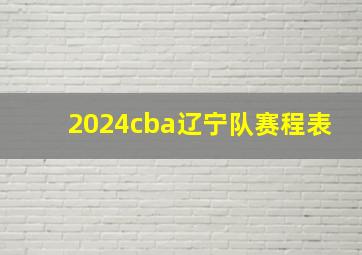 2024cba辽宁队赛程表